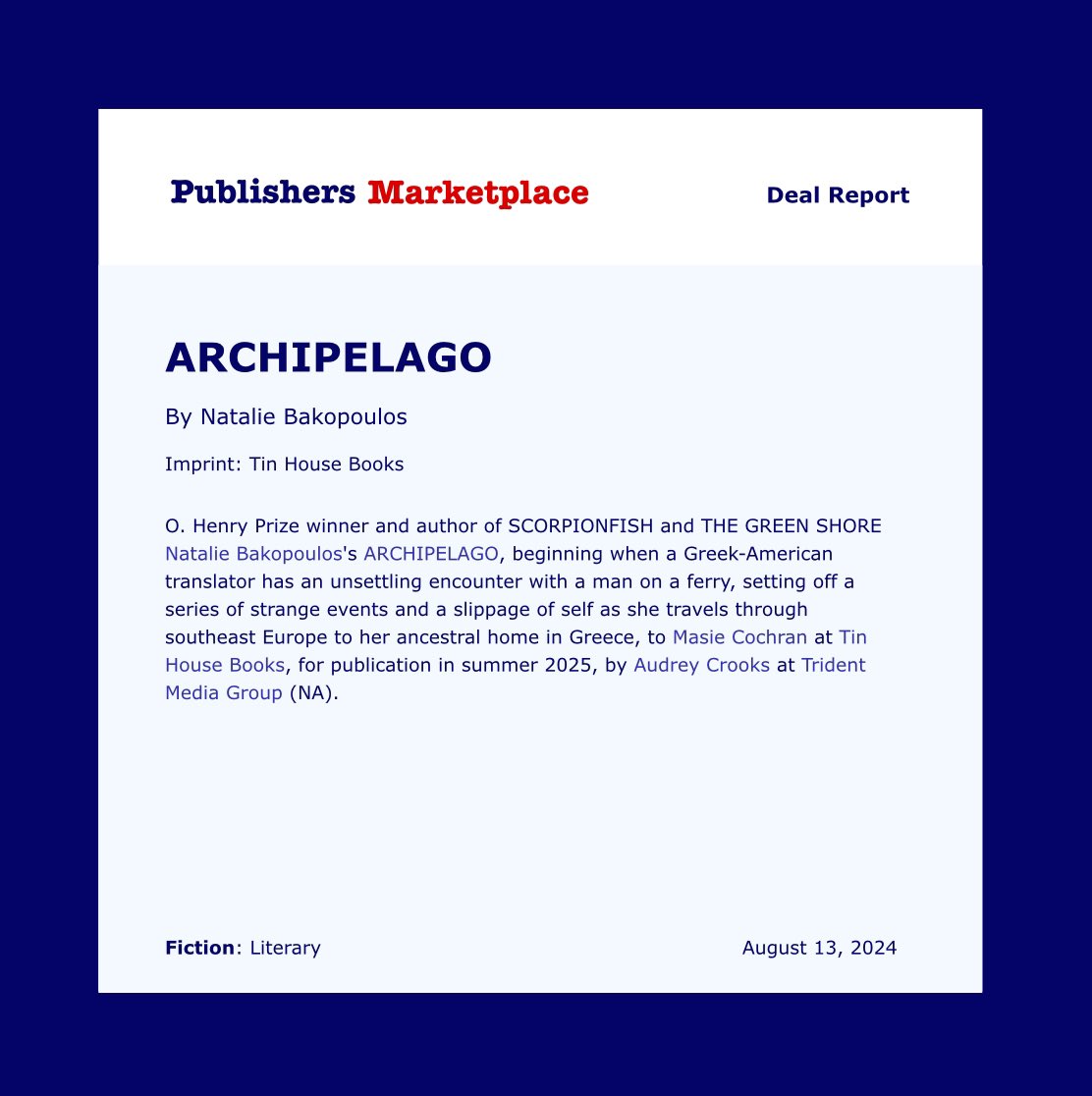 Publishers Marketplace

Deal Report

ARCHIPELAGO

By Natalie Bakopoulos

Imprint: Tin House Books

O. Henry Prize winner and author of SCORPIONFISH and THE GREEN SHORE Natalie Bakopoulos's ARCHIPELAGO, beginning when a Greek-American translator has an unsettling encounter with a man on a ferry, setting off a series of strange events and a slippage of self as she travels through southeast Europe to her ancestral home in Greece, to Masie Cochran at Tin House Books, for publication in summer 2025, by Audrey Crooks at Trident Media Group (NA).

Fiction: Literary

August 13, 2024